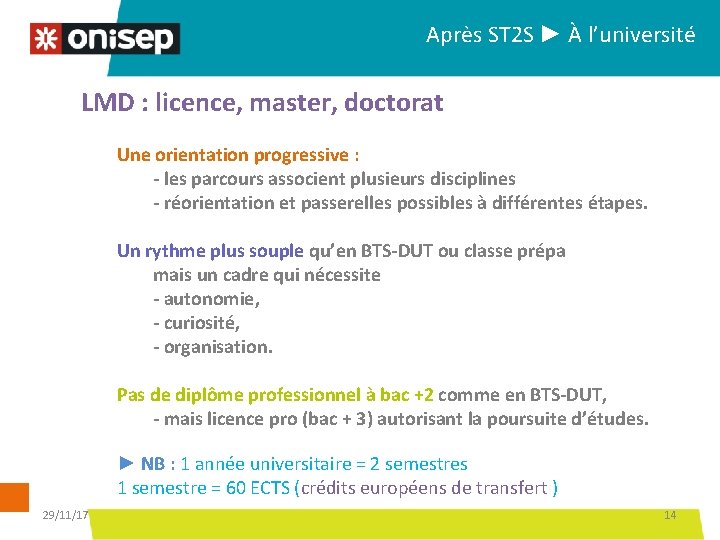 onisep

Après ST2S ► À l'université

LMD : licence, master, doctorat

Une orientation progressive :
- les parcours associent plusieurs disciplines
- réorientation et passerelles possibles à différentes étapes.

Un rythme plus souple qu'en BTS-DUT ou classe prépa
mais un cadre qui nécessite
- autonomie,
- curiosité,
- organisation.

Pas de diplôme professionnel à bac +2 comme en BTS-DUT,
- mais licence pro (bac + 3) autorisant la poursuite d'études.

► NB : 1 année universitaire = 2 semestres
1 semestre = 60 ECTS (crédits européens de transfert )

29/11/17

14